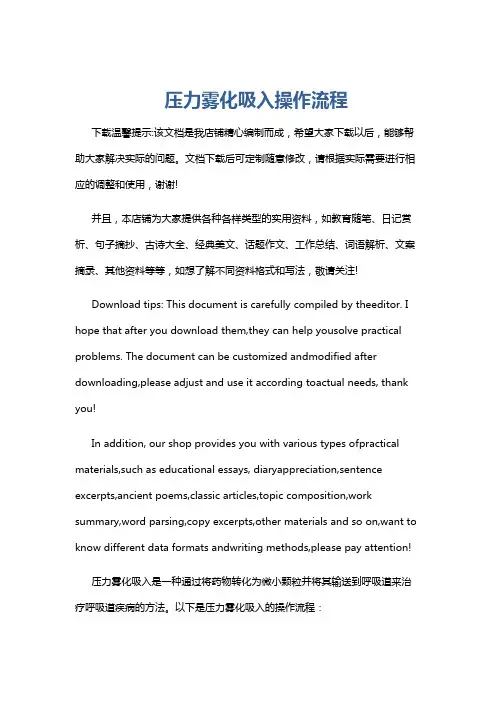 压力雾化吸入操作流程

下载温馨提示:该文档是我店铺精心编制而成，希望大家下载以后，能够帮助大家解决实际的问题。文档下载后可定制随意修改，请根据实际需要进行相应的调整和使用，谢谢!

并且，本店铺为大家提供各种各样类型的实用资料，如教育随笔、日记赏析、句子摘抄、古诗大全、经典美文、话题作文、工作总结、词语解析、文案摘录、其他资料等等，如想了解不同资料格式和写法，敬请关注!

Download tips: This document is carefully compiled by theeditor. I hope that after you download them,they can help yousolve practical problems. The document can be customized andmodified after downloading,please adjust and use it according toactual needs, thank you!

In addition, our shop provides you with various types ofpractical materials,such as educational essays, diaryappreciation,sentence excerpts,ancient poems,classic articles,topic composition,work summary,word parsing,copy excerpts,other materials and so on,want to know different data formats andwriting methods,please pay attention!

压力雾化吸入是一种通过将药物转化为微小颗粒并将其输送到呼吸道来治疗呼吸道疾病的方法。以下是压力雾化吸入的操作流程：